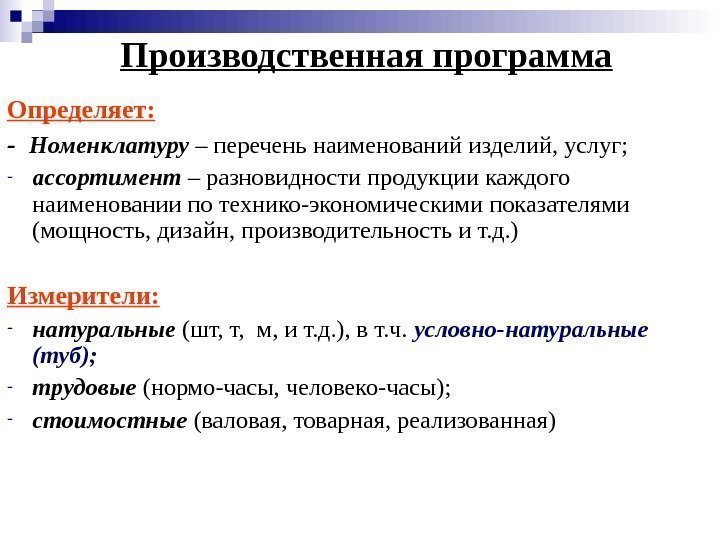 Производственная программа

Определяет:

- Номенклатуру – перечень наименований изделий, услуг;

- ассортимент – разновидности продукции каждого наименовании по технико-экономическими показателями (мощность, дизайн, производительность и т.д.)

Измерители:

- натуральные (шт, т, м, и т.д.), в т.ч. условно-натуральные (туб);

- трудовые (нормо-часы, человеко-часы);

- стоимостные (валовая, товарная, реализованная)